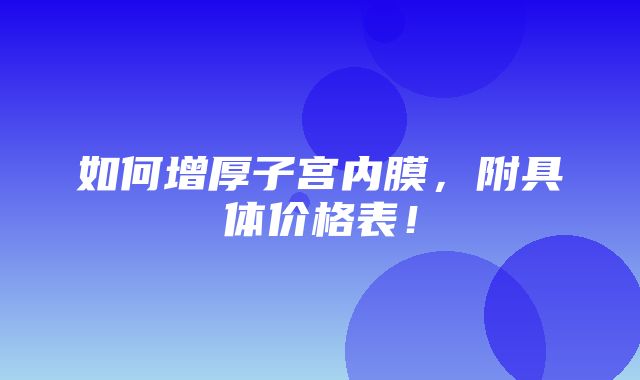 如何增厚子宫内膜，附具体价格表！